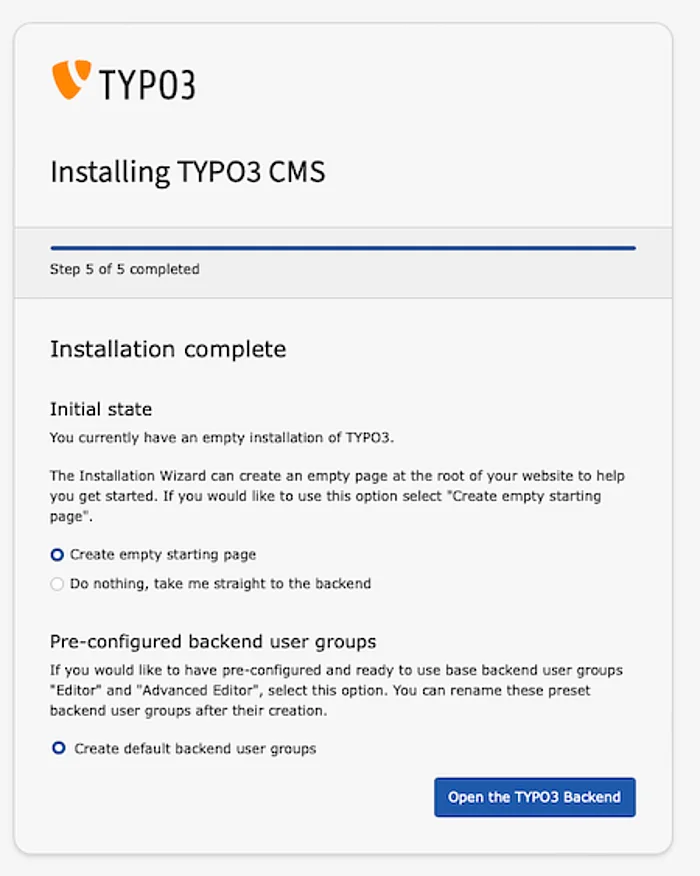 TYPO3

Installing TYPO3 CMS

Step 5 of 5 completed

Installation complete

Initial state

You currently have an empty installation of TYPO3.

The Installation Wizard can create an empty page at the root of your website to help you get started. If you would like to use this option select "Create empty starting page".

Create empty starting page

Do nothing, take me straight to the backend

Pre-configured backend user groups

If you would like to have pre-configured and ready to use base backend user groups "Editor" and "Advanced Editor", select this option. You can rename these preset backend user groups after their creation.

Create default backend user groups

Open the TYPO3 Backend